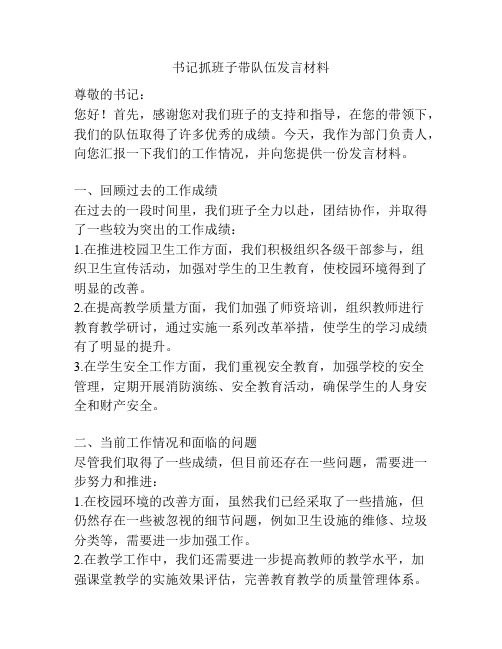 书记抓班子带队伍发言材料

尊敬的书记：

您好！首先，感谢您对我们班子的支持和指导，在您的带领下，我们的队伍取得了许多优秀的成绩。今天，我作为部门负责人，向您汇报一下我们的工作情况，并向您提供一份发言材料。

一、回顾过去的工作成绩

在过去的一段时间里，我们班子全力以赴，团结协作，并取得了一些较为突出的工作成绩：

1.在推进校园卫生工作方面，我们积极组织各级干部参与，组织卫生宣传活动，加强对学生的卫生教育，使校园环境得到了明显的改善。

2.在提高教学质量方面，我们加强了师资培训，组织教师进行教育教学研讨，通过实施一系列改革举措，使学生的学习成绩有了明显的提升。

3.在学生安全工作方面，我们重视安全教育，加强学校的安全管理，定期开展消防演练、安全教育活动，确保学生的人身安全和财产安全。

二、当前工作情况和面临的问题

尽管我们取得了一些成绩，但目前还存在一些问题，需要进一步努力和推进：

1.在校园环境的改善方面，虽然我们已经采取了一些措施，但仍然存在一些被忽视的细节问题，例如卫生设施的维修、垃圾分类等，需要进一步加强工作。

2.在教学工作中，我们还需要进一步提高教师的教学水平，加强课堂教学的实施效果评估，完善教育教学的质量管理体系。